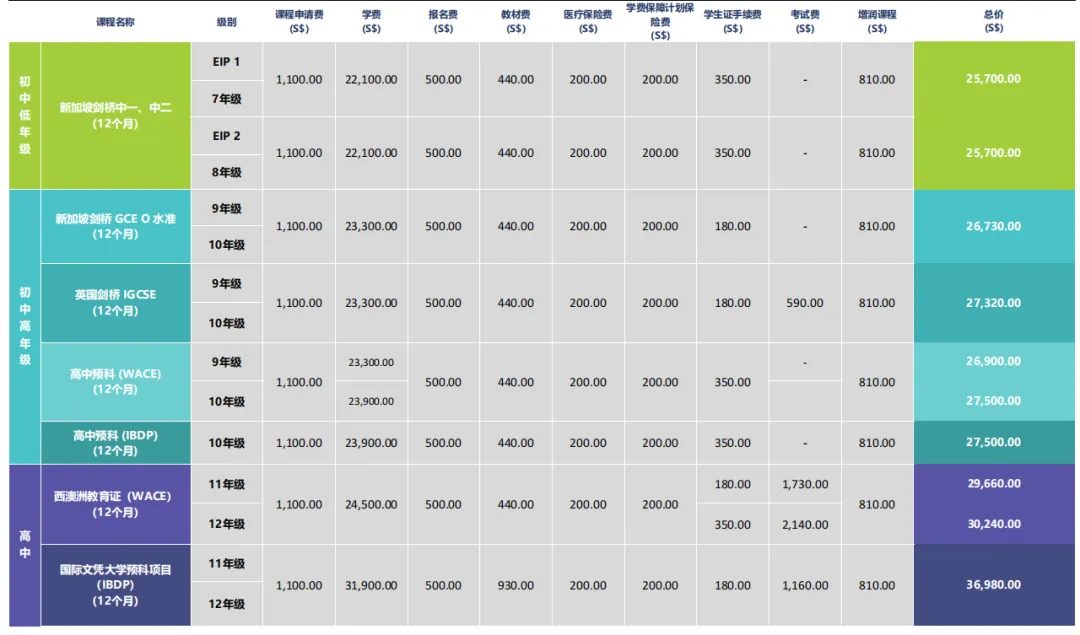 |  | 课程名称 | 级别 | 课程申请费 (S$) | 学费 (S$) | 报名费 (S$) | 教材费 (S$) | 医疗保险费 (S$) | 学费保障计划保险费 (S$) | 学生证手续费 (S$) | 考试费 (S$) | 增润课程 (S$) | 总价 (S$) |
|---|---|---|---|---|---|---|---|---|---|---|---|---|
| 初中低年级 | 新加坡剑桥中一、中二 (12个月) | EIP 1 | 1,100.00 | 22,100.00 | 500.00 | 440.00 | 200.00 | 200.00 | 350.00 | - | 810.00 | 25,700.00 |
|  |  | 7年级 |  |  |  |  |  |  |  |  |  |  |
|  |  | EIP 2 | 1,100.00 | 22,100.00 | 500.00 | 440.00 | 200.00 | 200.00 | 350.00 | - | 810.00 | 25,700.00 |
|  |  | 8年级 |  |  |  |  |  |  |  |  |  |  |
| 初中高年级 | 新加坡剑桥 GCE O 水准 (12个月) | 9年级 | 1,100.00 | 23,300.00 | 500.00 | 440.00 | 200.00 | 200.00 | 180.00 | - | 810.00 | 26,730.00 |
|  |  | 10年级 |  |  |  |  |  |  |  |  |  |  |
|  | 英国剑桥 IGCSE (12个月) | 9年级 | 1,100.00 | 23,300.00 | 500.00 | 440.00 | 200.00 | 200.00 | 180.00 | 590.00 | 810.00 | 27,320.00 |
|  |  | 10年级 |  |  |  |  |  |  |  |  |  |  |
|  | 高中预科 (WACE) (12个月) | 9年级 | 1,100.00 | 23,300.00 | 500.00 | 440.00 | 200.00 | 200.00 | 350.00 | - | 810.00 | 26,900.00 |
|  |  | 10年级 |  | 23,900.00 |  |  |  |  |  |  |  | 27,500.00 |
|  | 高中预科 (IBDP) (12个月) | 10年级 | 1,100.00 | 23,900.00 | 500.00 | 440.00 | 200.00 | 200.00 | 350.00 | - | 810.00 | 27,500.00 |
| 高中 | 西澳洲教育证 (WACE) (12个月) | 11年级 | 1,100.00 | 24,500.00 | 500.00 | 440.00 | 200.00 | 200.00 | 180.00 | 1,730.00 | 810.00 | 29,660.00 |
|  |  | 12年级 |  |  |  |  |  |  | 350.00 | 2,140.00 |  | 30,240.00 |
|  | 国际文凭大学预科项目 (IBDP) (12个月) | 11年级 | 1,100.00 | 31,900.00 | 500.00 | 930.00 | 200.00 | 200.00 | 180.00 | 1,160.00 | 810.00 | 36,980.00 |
|  |  | 12年级 |  |  |  |  |  |  |  |  |  |  |